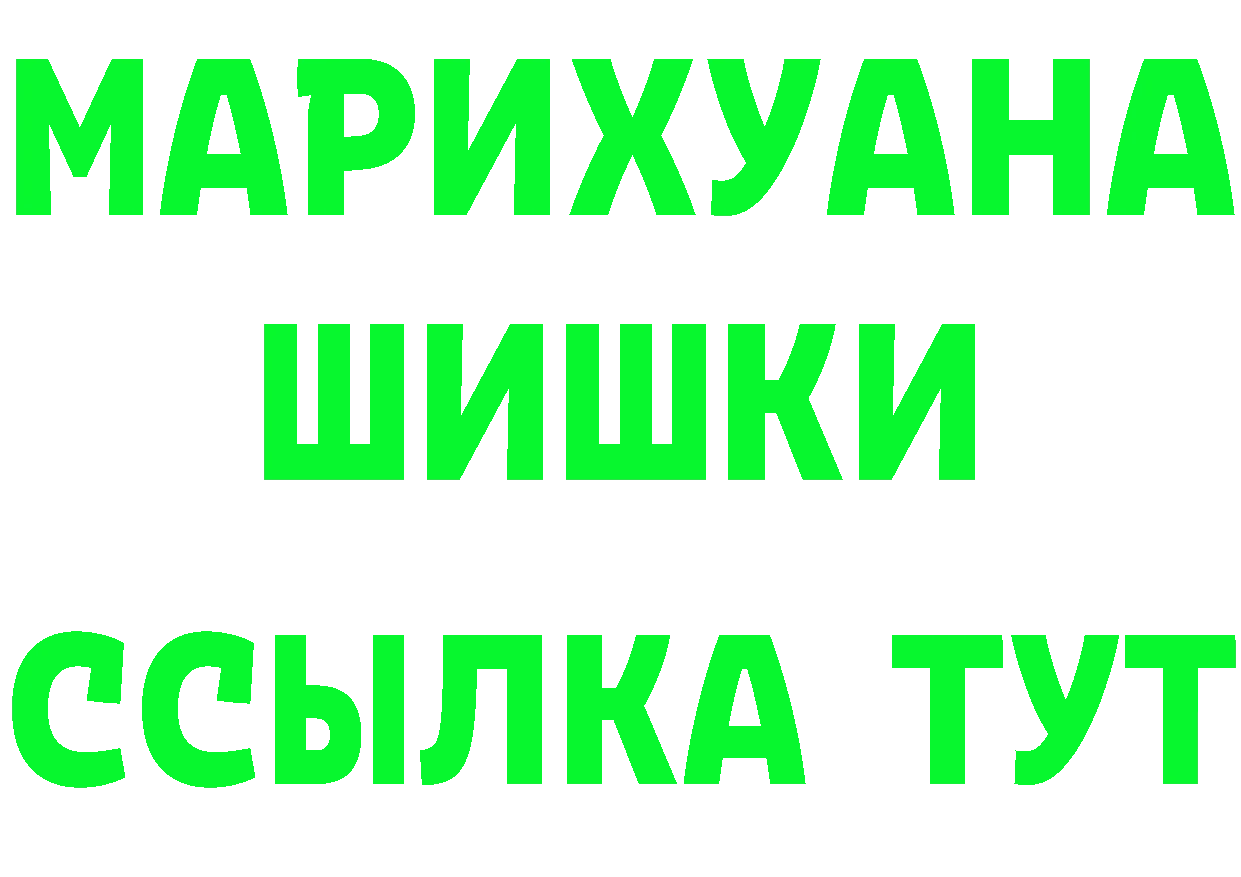 МАРИХУАНА
ШИШКИ
ССЫЛКА ТУТ